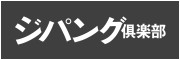 ジパング倶楽部